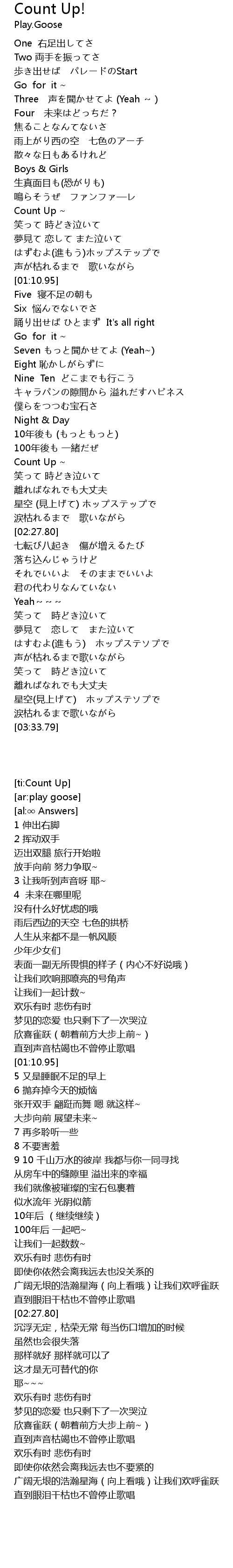 Count Up!
Play.Goose

One 右足出してさ
Two 両手を振ってさ
歩き出せば パレードのStart
Go for it ~
Three 声を聞かせてよ (Yeah ~ )
Four 未来はどっちだ？
焦ることなんてないさ
雨上がり西の空 七色のアーチ
散々な日もあるけれど
Boys & Girls
生真面目も(恐がりも)
鳴らそうぜ ファンファーレ
Count Up ~
笑って 時どき泣いて
夢見て 恋して また泣いて
はずむよ(進もう)ホップステップで
声が枯れるまで 歌いながら
[01:10.95]
Five 寝不足の朝も
Six 悩んでないでさ
踊り出せば ひとまず It's all right
Go for it ~
Seven もっと聞かせてよ (Yeah~)
Eight 恥かしがらずに
Nine Ten どこまでも行こう
キャラバンの隙間から 溢れだすハピネス
僕らをつつむ宝石さ
Night & Day
10年後も (もっともっと)
100年後も 一緒だぜ
Count Up ~
笑って 時どき泣いて
離ればなれでも大丈夫
星空 (見上げて) ホップステップで
涙枯れるまで 歌いながら
[02:27.80]
七転び八起き 傷が増えるたび
落ち込んじゃうけど
それでいいよ そのままでいいよ
君の代わりなんていない
Yeah~ ~ ~
笑って 時どき泣いて
夢見て 恋して また泣いて
はずむよ(進もう) ホップステソプで
声が枯れるまで歌いながら
笑って 時どき泣いて
離ればなれでも大丈夫
星空(見上げて) ホップステソプで
涙枯れるまで歌いながら
[03:33.79]

[ti:Count Up]
[ar:play goose]
[al:∞ Answers]
1 伸出右脚
2 挥动双手
迈出双腿 旅行开始啦
放手向前 努力争取~
3 让我听到声音呀 耶~
4 未来在哪里呢
没有什么好忧虑的哦
雨后西边的天空 七色的拱桥
人生从来都不是一帆风顺
少年少女们
表面一副无所畏惧的样子（内心不好说哦）
让我们吹响那嘹亮的号角声
让我们一起计数~
欢乐有时 悲伤有时
梦见的恋爱 也只剩下了一次哭泣
欣喜雀跃（朝着前方大步上前~）
直到声音枯竭也不曾停止歌唱
[01:10.95]
5 又是睡眠不足的早上
6 抛弃掉今天的烦恼
张开双手 翩跹而舞 嗯 就这样~
大步向前 展望未来~
7 再多聆听一些
8 不要害羞
9 10 千山万水的彼岸 我都与你一同寻找
从房车中的缝隙里 溢出来的幸福
我们就像被璀璨的宝石包裹着
似水流年 光阴似箭
10年后（继续继续）
100年后 一起吧~
让我们一起数数~
欢乐有时 悲伤有时
即使你依然会离我远去也没关系的
广阔无垠的浩瀚星海（向上看哦）让我们欢呼雀跃
直到眼泪干枯也不曾停止歌唱
[02:27.80]
沉浮无定，枯荣无常 每当伤口增加的时候
虽然也会很失落
那样就好 那样就可以了
这才是无可替代的你
耶~~~
欢乐有时 悲伤有时
梦见的恋爱 也只剩下了一次哭泣
欣喜雀跃（朝着前方大步上前~）
直到声音枯竭也不曾停止歌唱
欢乐有时 悲伤有时
即使你依然会离我远去也不要紧的
广阔无垠的浩瀚星海（向上看哦）让我们欢呼雀跃
直到眼泪干枯也不曾停止歌唱